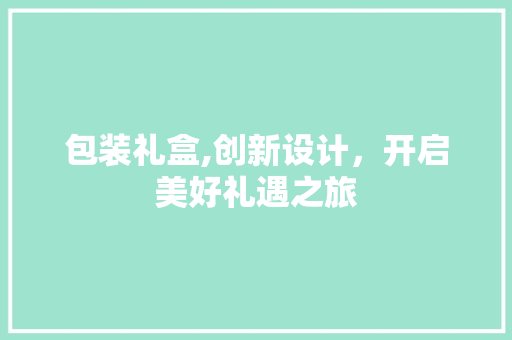 包装礼盒,创新设计，开启美好礼遇之旅